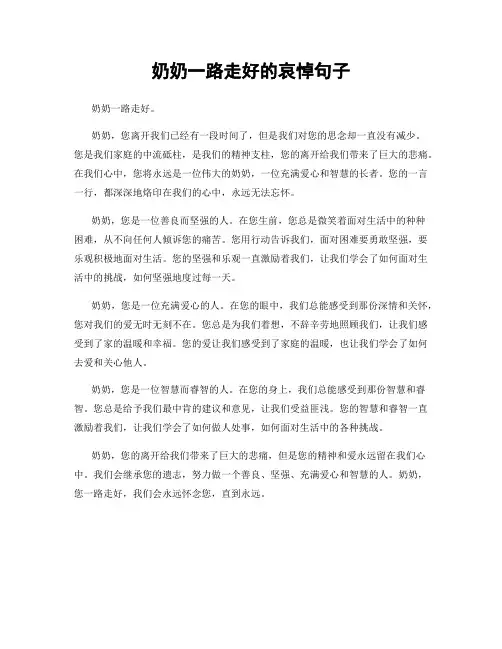 奶奶一路走好的哀悼句子

奶奶一路走好。

奶奶，您离开我们已经有一段时间了，但是我们对您的思念却一直没有减少。您是我们家庭的中流砥柱，是我们的精神支柱，您的离开给我们带来了巨大的悲痛。在我们心中，您将永远是一位伟大的奶奶，一位充满爱心和智慧的长者。您的一言一行，都深深地烙印在我们的心中，永远无法忘怀。

奶奶，您是一位善良而坚强的人。在您生前，您总是微笑着面对生活中的种种困难，从不向任何人倾诉您的痛苦。您用行动告诉我们，面对困难要勇敢坚强，要乐观积极地面对生活。您的坚强和乐观一直激励着我们，让我们学会了如何面对生活中的挑战，如何坚强地度过每一天。

奶奶，您是一位充满爱心的人。在您的眼中，我们总能感受到那份深情和关怀，您对我们的爱无时无刻不在。您总是为我们着想，不辞辛劳地照顾我们，让我们感受到了家的温暖和幸福。您的爱让我们感受到了家庭的温暖，也让我们学会了如何去爱和关心他人。

奶奶，您是一位智慧而睿智的人。在您的身上，我们总能感受到那份智慧和睿智。您总是给予我们最中肯的建议和意见，让我们受益匪浅。您的智慧和睿智一直激励着我们，让我们学会了如何做人处事，如何面对生活中的各种挑战。

奶奶，您的离开给我们带来了巨大的悲痛，但是您的精神和爱永远留在我们心中。我们会继承您的遗志，努力做一个善良、坚强、充满爱心和智慧的人。奶奶，您一路走好，我们会永远怀念您，直到永远。